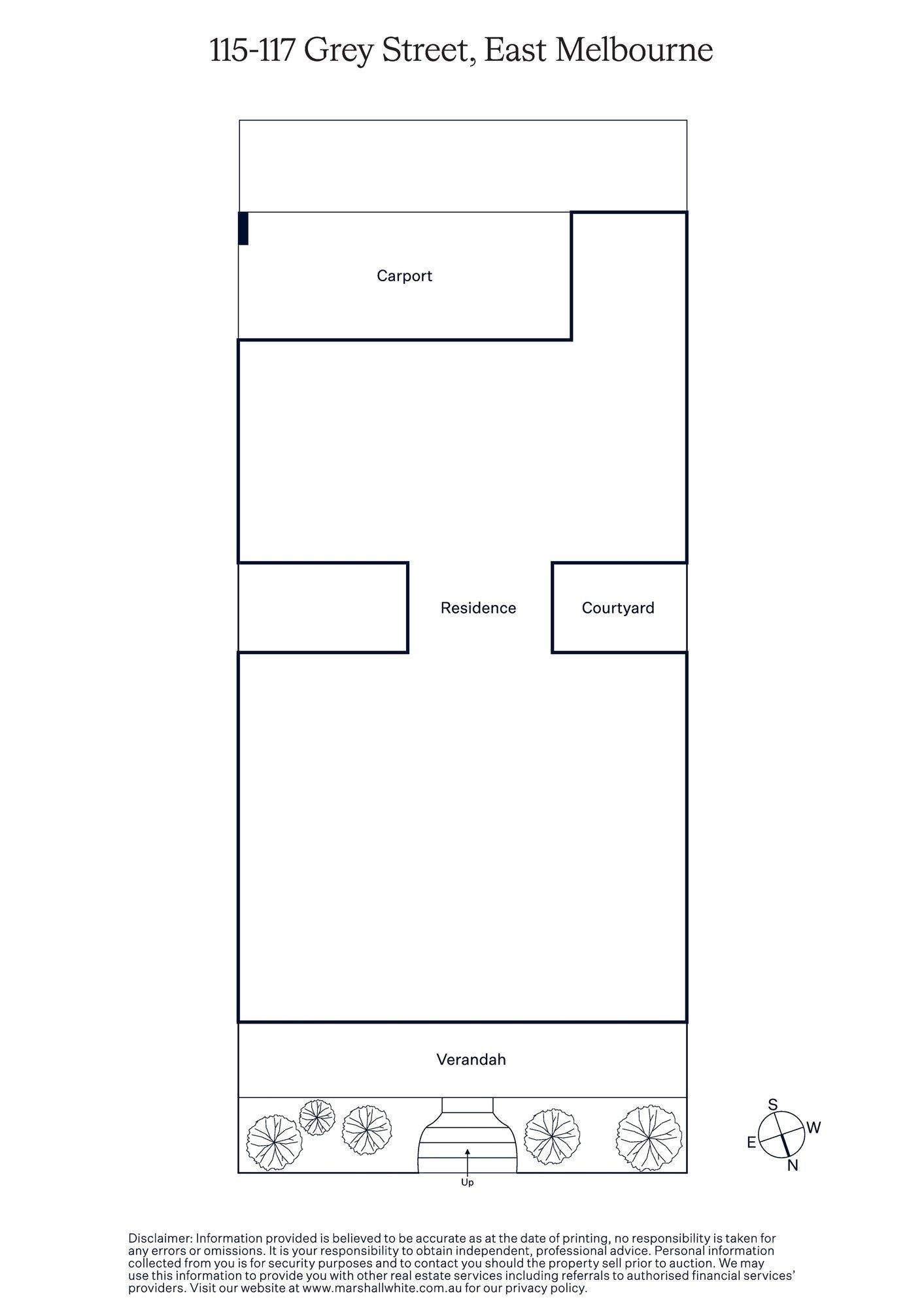 115-117 Grey Street, East Melbourne

Carport

Residence

Courtyard

Verandah

Up

S
W
E
N

Disclaimer: Information provided is believed to be accurate as at the date of printing, no responsibility is taken for any errors or omissions. It is your responsibility to obtain independent, professional advice. Personal information collected from you is for security purposes and to contact you should the property sell prior to auction. We may use this information to provide you with other real estate services including referrals to authorised financial services' providers. Visit our website at www.marshallwhite.com.au for our privacy policy.